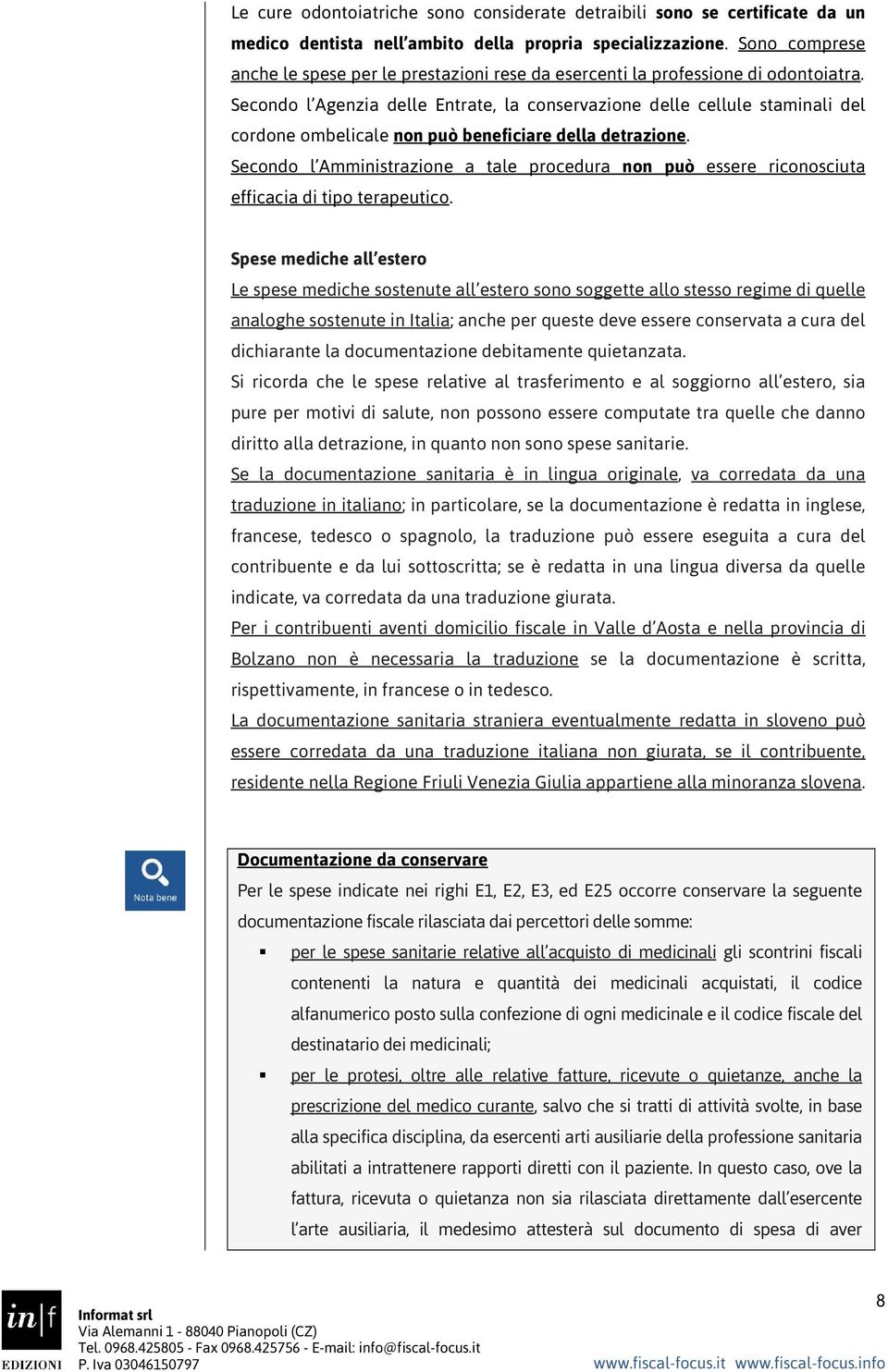 Le cure odontoiatriche sono considerate detraibili sono se certificate da un medico dentista nell'ambito della propria specializzazione. Sono comprese anche le spese per le prestazioni rese da esercenti la professione di odontoiatra.
Secondo l'Agenzia delle Entrate, la conservazione delle cellule staminali del cordone ombelicale non può beneficiare della detrazione.
Secondo l'Amministrazione a tale procedura non può essere riconosciuta efficacia di tipo terapeutico.

Spese mediche all'estero
Le spese mediche sostenute all'estero sono soggette allo stesso regime di quelle analoghe sostenute in Italia; anche per queste deve essere conservata a cura del dichiarante la documentazione debitamente quietanzata.
Si ricorda che le spese relative al trasferimento e al soggiorno all'estero, sia pure per motivi di salute, non possono essere computate tra quelle che danno diritto alla detrazione, in quanto non sono spese sanitarie.
Se la documentazione sanitaria è in lingua originale, va corredata da una traduzione in italiano; in particolare, se la documentazione è redatta in inglese, francese, tedesco o spagnolo, la traduzione può essere eseguita a cura del contribuente e da lui sottoscritta; se è redatta in una lingua diversa da quelle indicate, va corredata da una traduzione giurata.
Per i contribuenti aventi domicilio fiscale in Valle d'Aosta e nella provincia di Bolzano non è necessaria la traduzione se la documentazione è scritta, rispettivamente, in francese o in tedesco.
La documentazione sanitaria straniera eventualmente redatta in sloveno può essere corredata da una traduzione italiana non giurata, se il contribuente, residente nella Regione Friuli Venezia Giulia appartiene alla minoranza slovena.

Nota bene

Documentazione da conservare
Per le spese indicate nei righi E1, E2, E3, ed E25 occorre conservare la seguente documentazione fiscale rilasciata dai percettori delle somme:
▪ per le spese sanitarie relative all'acquisto di medicinali gli scontrini fiscali contenenti la natura e quantità dei medicinali acquistati, il codice alfanumerico posto sulla confezione di ogni medicinale e il codice fiscale del destinatario dei medicinali;
▪ per le protesi, oltre alle relative fatture, ricevute o quietanze, anche la prescrizione del medico curante, salvo che si tratti di attività svolte, in base alla specifica disciplina, da esercenti arti ausiliarie della professione sanitaria abilitati a intrattenere rapporti diretti con il paziente. In questo caso, ove la fattura, ricevuta o quietanza non sia rilasciata direttamente dall'esercente l'arte ausiliaria, il medesimo attesterà sul documento di spesa di aver

in|f
EDIZIONI
Informat srl
Via Alemanni 1 - 88040 Pianopoli (CZ)
Tel. 0968.425805 - Fax 0968.425756 - E-mail: info@fiscal-focus.it
P. Iva 03046150797
8
www.fiscal-focus.it www.fiscal-focus.info